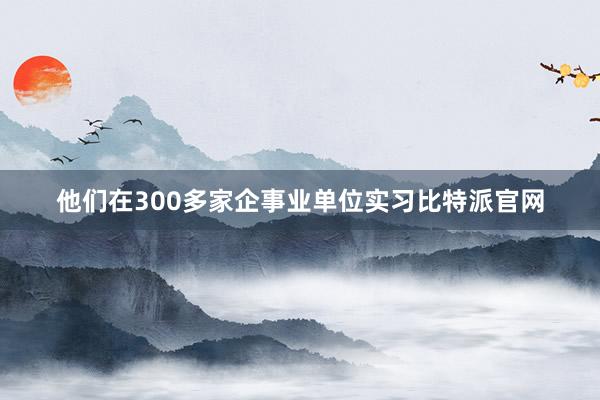 他们在300多家企事业单位实习比特派官网